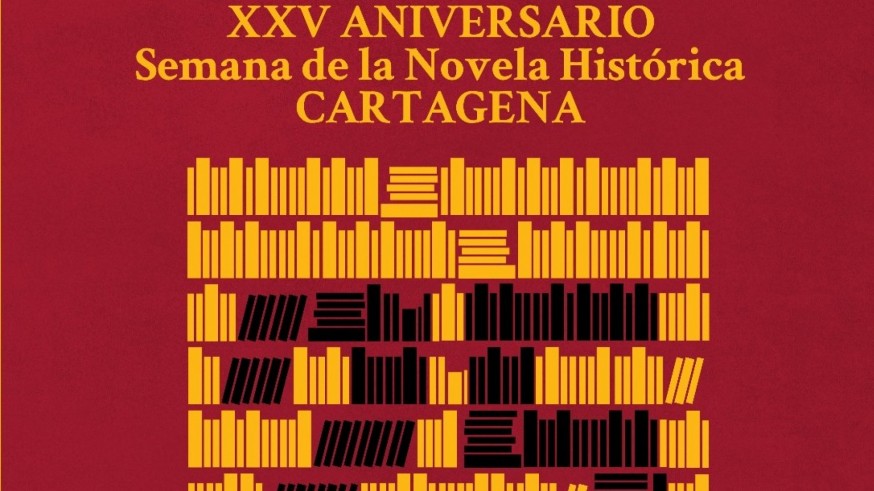 XXV ANIVERSARIO
Semana de la Novela Histórica
CARTAGENA